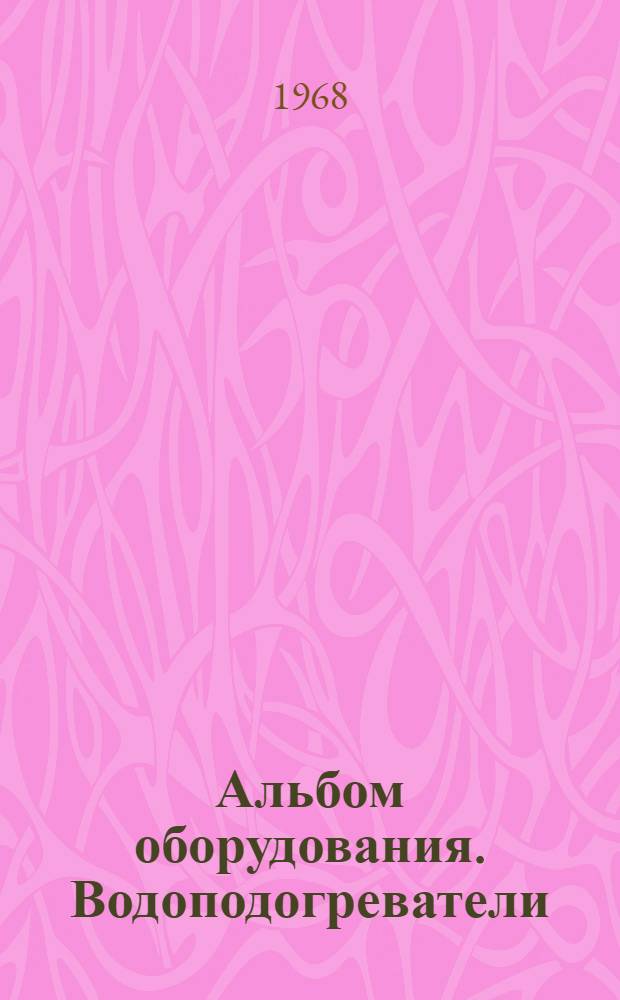 1968

Альбом оборудования. Водоподогреватели